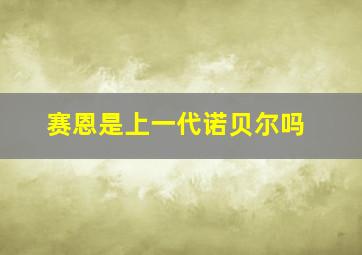 赛恩是上一代诺贝尔吗